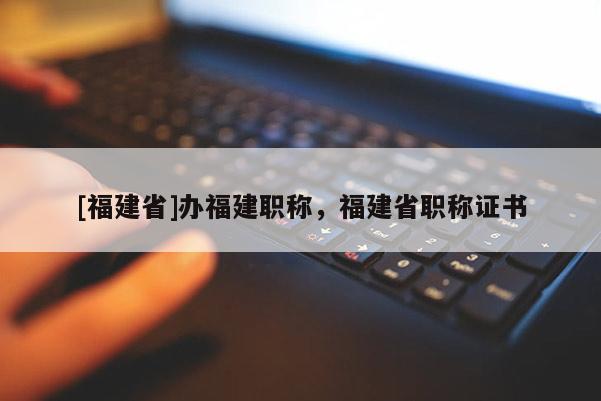 [福建省]办福建职称，福建省职称证书